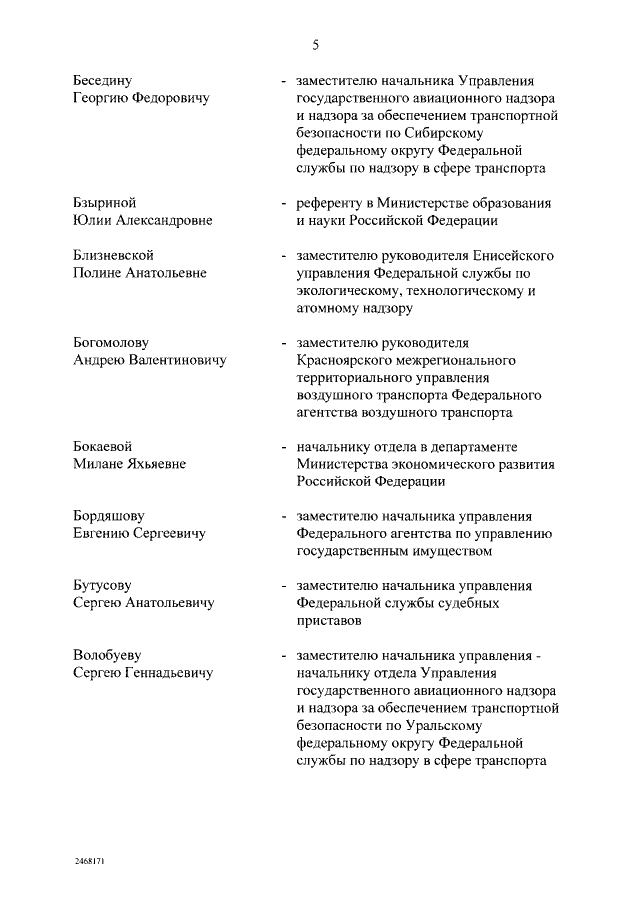 5

Беседину
Георгию Федоровичу

- заместителю начальника Управления государственного авиационного надзора и надзора за обеспечением транспортной безопасности по Сибирскому федеральному округу Федеральной службы по надзору в сфере транспорта

Бзыриной
Юлии Александровне

- референту в Министерстве образования и науки Российской Федерации

Близневской
Полине Анатольевне

- заместителю руководителя Енисейского управления Федеральной службы по экологическому, технологическому и атомному надзору

Богомолову
Андрею Валентиновичу

- заместителю руководителя Красноярского межрегионального территориального управления воздушного транспорта Федерального агентства воздушного транспорта

Бокаевой
Милане Яхьяевне

- начальнику отдела в департаменте Министерства экономического развития Российской Федерации

Бордяшову
Евгению Сергеевичу

- заместителю начальника управления Федерального агентства по управлению государственным имуществом

Бутусову
Сергею Анатольевичу

- заместителю начальника управления Федеральной службы судебных приставов

Волобуеву
Сергею Геннадьевичу

- заместителю начальника управления - начальнику отдела Управления государственного авиационного надзора и надзора за обеспечением транспортной безопасности по Уральскому федеральному округу Федеральной службы по надзору в сфере транспорта

2468171